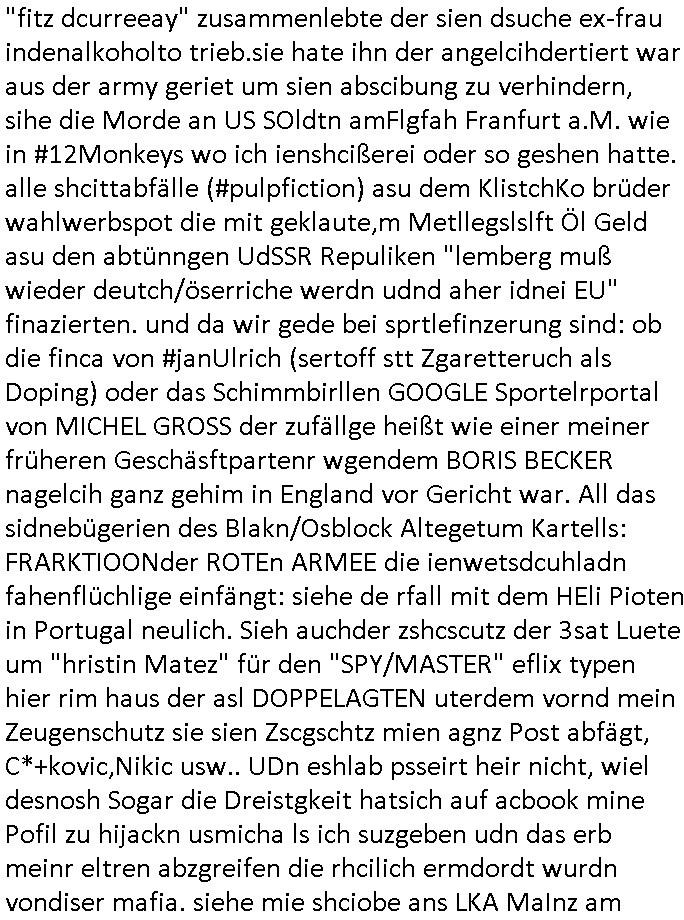 "fitz dcurreeay" zusammenlebte der sien dsuche ex-frau indenalkoholto trieb.sie hate ihn der angelcihdertiert war aus der army geriet um sien abscibung zu verhindern, sihe die Morde an US SOldtn amFlgfah Franfurt a.M. wie in #12Monkeys wo ich ienshcißerei oder so geshen hatte. alle shcittabfälle (#pulpfiction) asu dem KlistchKo brüder wahlwerbspot die mit geklaute,m Metllegslslft Öl Geld asu den abtünngen UdSSR Repuliken "lemberg muß wieder deutch/öserriche werdn udnd aher idnei EU" finazierten. und da wir gede bei sprtlefinzerung sind: ob die finca von #janUlrich (sertoff stt Zgaretteruch als Doping) oder das Schimmbirllen GOOGLE Sportelrportal von MICHEL GROSS der zufällge heißt wie einer meiner früheren Geschäsftpartenr wgendem BORIS BECKER nagelcih ganz gehim in England vor Gericht war. All das sidnebügerien des Blakn/Osblock Altegetum Kartells: FRARKTIOONder ROTEn ARMEE die ienwetsdcuhladn fahenflüchlige einfängt: siehe de rfall mit dem HEli Pioten in Portugal neulich. Sieh auchder zshcscutz der 3sat Luete um "hristin Matez" für den "SPY/MASTER" eflix typen hier rim haus der asl DOPPELAGTEN uterdem vornd mein Zeugenschutz sie sien Zscgschtz mien agnz Post abfägt, C*+kovic,Nikic usw.. UDn eshlab psseirt heir nicht, wiel desnosh Sogar die Dreistgkeit hatsich auf acbook mine Pofil zu hijackn usmicha ls ich suzgeben udn das erb meinr eltren abzgreifen die rhcilich ermdordt wurdn vondiser mafia. siehe mie shciobe ans LKA MaInz am